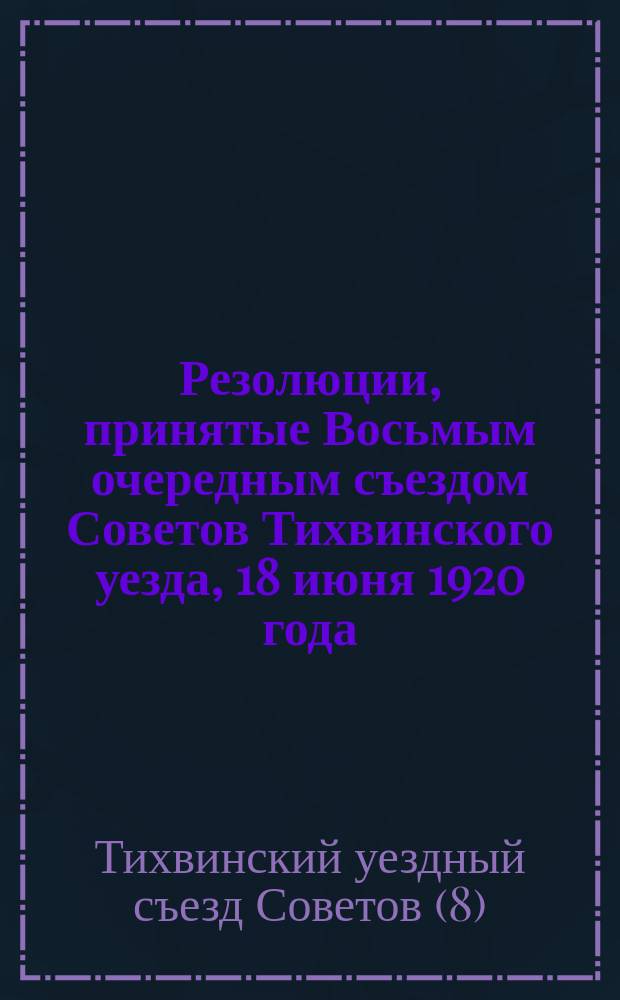 Резолюции, принятые Восьмым очередным съездом Советов Тихвинского уезда, 18 июня 1920 года

Тихвинский уездный съезд Советов (8)